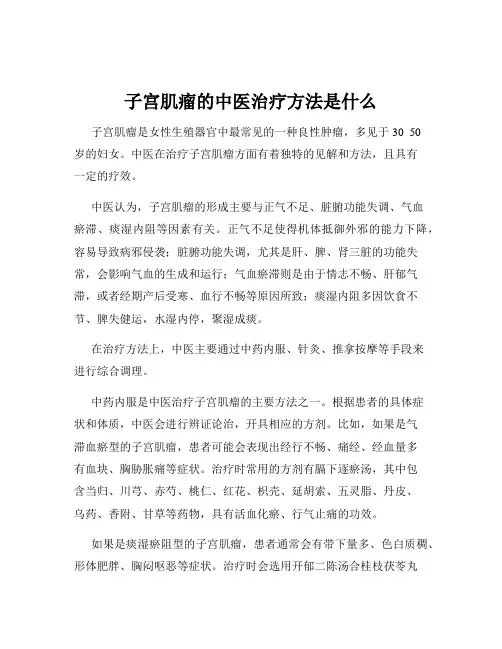 子宫肌瘤的中医治疗方法是什么

子宫肌瘤是女性生殖器官中最常见的一种良性肿瘤，多见于 30 50 岁的妇女。中医在治疗子宫肌瘤方面有着独特的见解和方法，且具有一定的疗效。

中医认为，子宫肌瘤的形成主要与正气不足、脏腑功能失调、气血瘀滞、痰湿内阻等因素有关。正气不足使得机体抵御外邪的能力下降，容易导致病邪侵袭；脏腑功能失调，尤其是肝、脾、肾三脏的功能失常，会影响气血的生成和运行；气血瘀滞则是由于情志不畅、肝郁气滞，或者经期产后受寒、血行不畅等原因所致；痰湿内阻多因饮食不节、脾失健运，水湿内停，聚湿成痰。

在治疗方法上，中医主要通过中药内服、针灸、推拿按摩等手段来进行综合调理。

中药内服是中医治疗子宫肌瘤的主要方法之一。根据患者的具体症状和体质，中医会进行辨证论治，开具相应的方剂。比如，如果是气滞血瘀型的子宫肌瘤，患者可能会表现出经行不畅、痛经、经血量多有血块、胸胁胀痛等症状。治疗时常用的方剂有膈下逐瘀汤，其中包含当归、川芎、赤芍、桃仁、红花、枳壳、延胡索、五灵脂、丹皮、乌药、香附、甘草等药物，具有活血化瘀、行气止痛的功效。

如果是痰湿瘀阻型的子宫肌瘤，患者通常会有带下量多、色白质稠、形体肥胖、胸闷呕恶等症状。治疗时会选用开郁二陈汤合桂枝茯苓丸